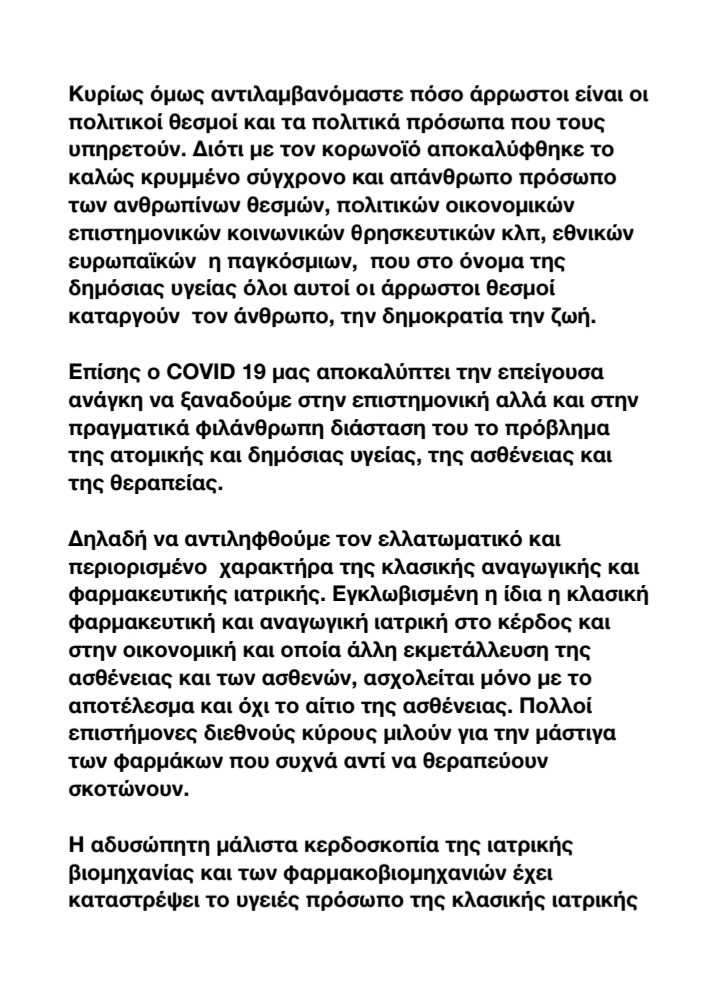 Κυρίως όμως αντιλαμβανόμαστε πόσο άρρωστοι είναι οι πολιτικοί θεσμοί και τα πολιτικά πρόσωπα που τους υπηρετούν. Διότι με τον κορωνοϊό αποκαλύφθηκε το καλώς κρυμμένο σύγχρονο και απάνθρωπο πρόσωπο των ανθρωπίνων θεσμών, πολιτικών οικονομικών επιστημονικών κοινωνικών θρησκευτικών κλπ, εθνικών ευρωπαϊκών η παγκόσμιων, που στο όνομα της δημόσιας υγείας όλοι αυτοί οι άρρωστοι θεσμοί καταργούν τον άνθρωπο, την δημοκρατία την ζωή.

Επίσης ο COVID 19 μας αποκαλύπτει την επείγουσα ανάγκη να ξαναδούμε στην επιστημονική αλλά και στην πραγματικά φιλάνθρωπη διάσταση του το πρόβλημα της ατομικής και δημόσιας υγείας, της ασθένειας και της θεραπείας.

Δηλαδή να αντιληφθούμε τον ελλατωματικό και περιορισμένο χαρακτήρα της κλασικής αναγωγικής και φαρμακευτικής ιατρικής. Εγκλωβισμένη η ίδια η κλασική φαρμακευτική και αναγωγική ιατρική στο κέρδος και στην οικονομική και οποία άλλη εκμετάλλευση της ασθένειας και των ασθενών, ασχολείται μόνο με το αποτέλεσμα και όχι το αίτιο της ασθένειας. Πολλοί επιστήμονες διεθνούς κύρους μιλούν για την μάστιγα των φαρμάκων που συχνά αντί να θεραπεύουν σκοτώνουν.

Η αδυσώπητη μάλιστα κερδοσκοπία της ιατρικής βιομηχανίας και των φαρμακοβιομηχανιών έχει καταστρέψει το υγειές πρόσωπο της κλασικής ιατρικής